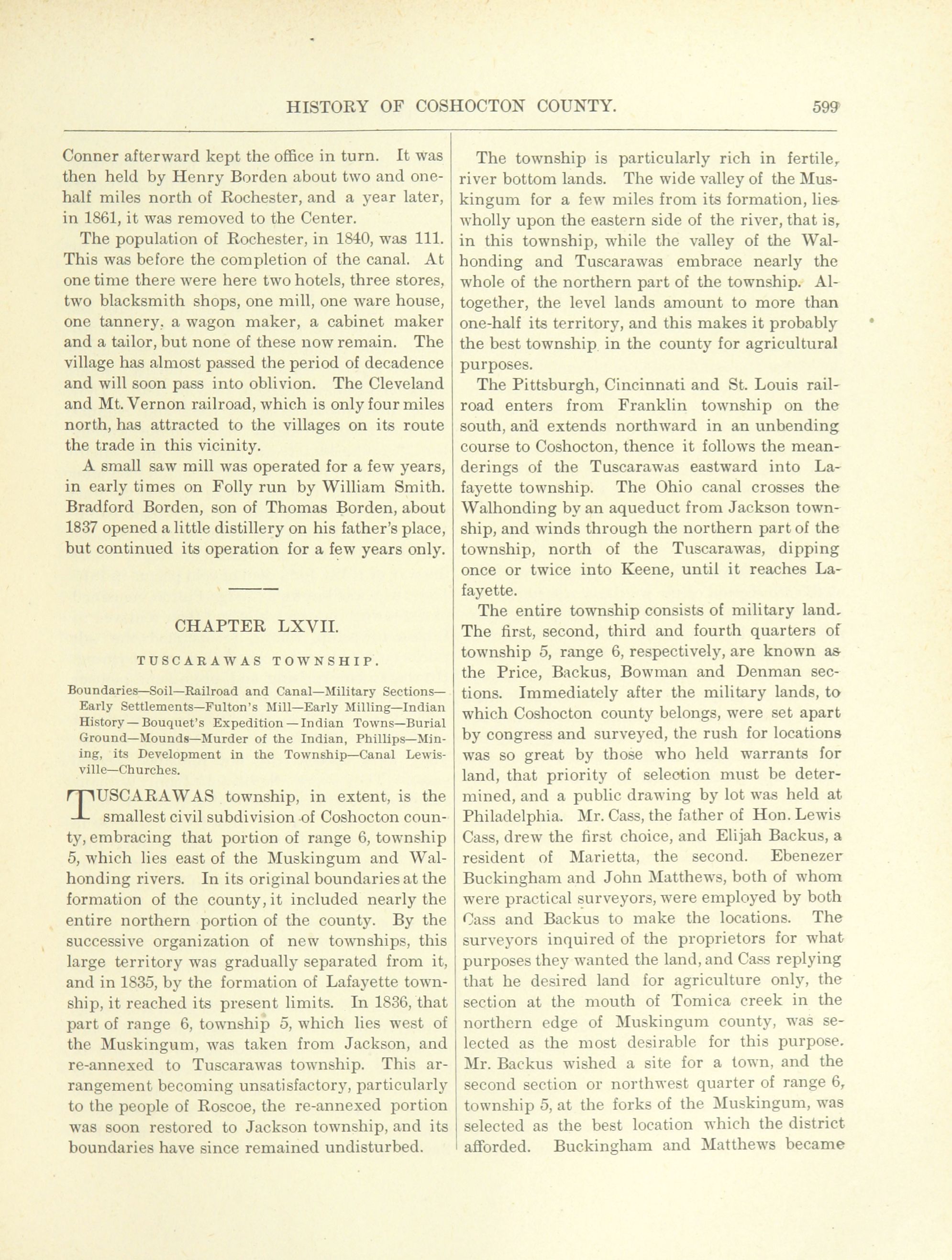 HISTORY OF COSHOCTON COUNTY. 599

Conner afterward kept the office in turn. It was then held by Henry Borden about two and one-half miles north of Rochester, and a year later, in 1861, it was removed to the Center.

The population of Rochester, in 1840, was 111. This was before the completion of the canal. At one time there were here two hotels, three stores, two blacksmith shops, one mill, one ware house, one tannery, a wagon maker, a cabinet maker and a tailor, but none of these now remain. The village has almost passed the period of decadence and will soon pass into oblivion. The Cleveland and Mt. Vernon railroad, which is only four miles north, has attracted to the villages on its route the trade in this vicinity.

A small saw mill was operated for a few years, in early times on Folly run by William Smith. Bradford Borden, son of Thomas Borden, about 1837 opened a little distillery on his father's place, but continued its operation for a few years only.

CHAPTER LXVII.

TUSCARAWAS TOWNSHIP.

Boundaries—Soil—Railroad and Canal—Military Sections—Early Settlements—Fulton's Mill—Early Milling—Indian History—Bouquet's Expedition—Indian Towns—Burial Ground—Mounds—Murder of the Indian, Phillips—Mining, its Development in the Township—Canal Lewisville—Churches.

TUSCARAWAS township, in extent, is the smallest civil subdivision of Coshocton county, embracing that portion of range 6, township 5, which lies east of the Muskingum and Walhonding rivers. In its original boundaries at the formation of the county, it included nearly the entire northern portion of the county. By the successive organization of new townships, this large territory was gradually separated from it, and in 1835, by the formation of Lafayette township, it reached its present limits. In 1836, that part of range 6, township 5, which lies west of the Muskingum, was taken from Jackson, and re-annexed to Tuscarawas township. This arrangement becoming unsatisfactory, particularly to the people of Roscoe, the re-annexed portion was soon restored to Jackson township, and its boundaries have since remained undisturbed.

The township is particularly rich in fertile, river bottom lands. The wide valley of the Muskingum for a few miles from its formation, lies wholly upon the eastern side of the river, that is, in this township, while the valley of the Walhonding and Tuscarawas embrace nearly the whole of the northern part of the township. Altogether, the level lands amount to more than one-half its territory, and this makes it probably the best township in the county for agricultural purposes.

The Pittsburgh, Cincinnati and St. Louis railroad enters from Franklin township on the south, and extends northward in an unbending course to Coshocton, thence it follows the meanderings of the Tuscarawas eastward into Lafayette township. The Ohio canal crosses the Walhonding by an aqueduct from Jackson township, and winds through the northern part of the township, north of the Tuscarawas, dipping once or twice into Keene, until it reaches Lafayette.

The entire township consists of military land. The first, second, third and fourth quarters of township 5, range 6, respectively, are known as the Price, Backus, Bowman and Denman sections. Immediately after the military lands, to which Coshocton county belongs, were set apart by congress and surveyed, the rush for locations was so great by those who held warrants for land, that priority of selection must be determined, and a public drawing by lot was held at Philadelphia. Mr. Cass, the father of Hon. Lewis Cass, drew the first choice, and Elijah Backus, a resident of Marietta, the second. Ebenezer Buckingham and John Matthews, both of whom were practical surveyors, were employed by both Cass and Backus to make the locations. The surveyors inquired of the proprietors for what purposes they wanted the land, and Cass replying that he desired land for agriculture only, the section at the mouth of Tomica creek in the northern edge of Muskingum county, was selected as the most desirable for this purpose. Mr. Backus wished a site for a town, and the second section or northwest quarter of range 6, township 5, at the forks of the Muskingum, was selected as the best location which the district afforded. Buckingham and Matthews became